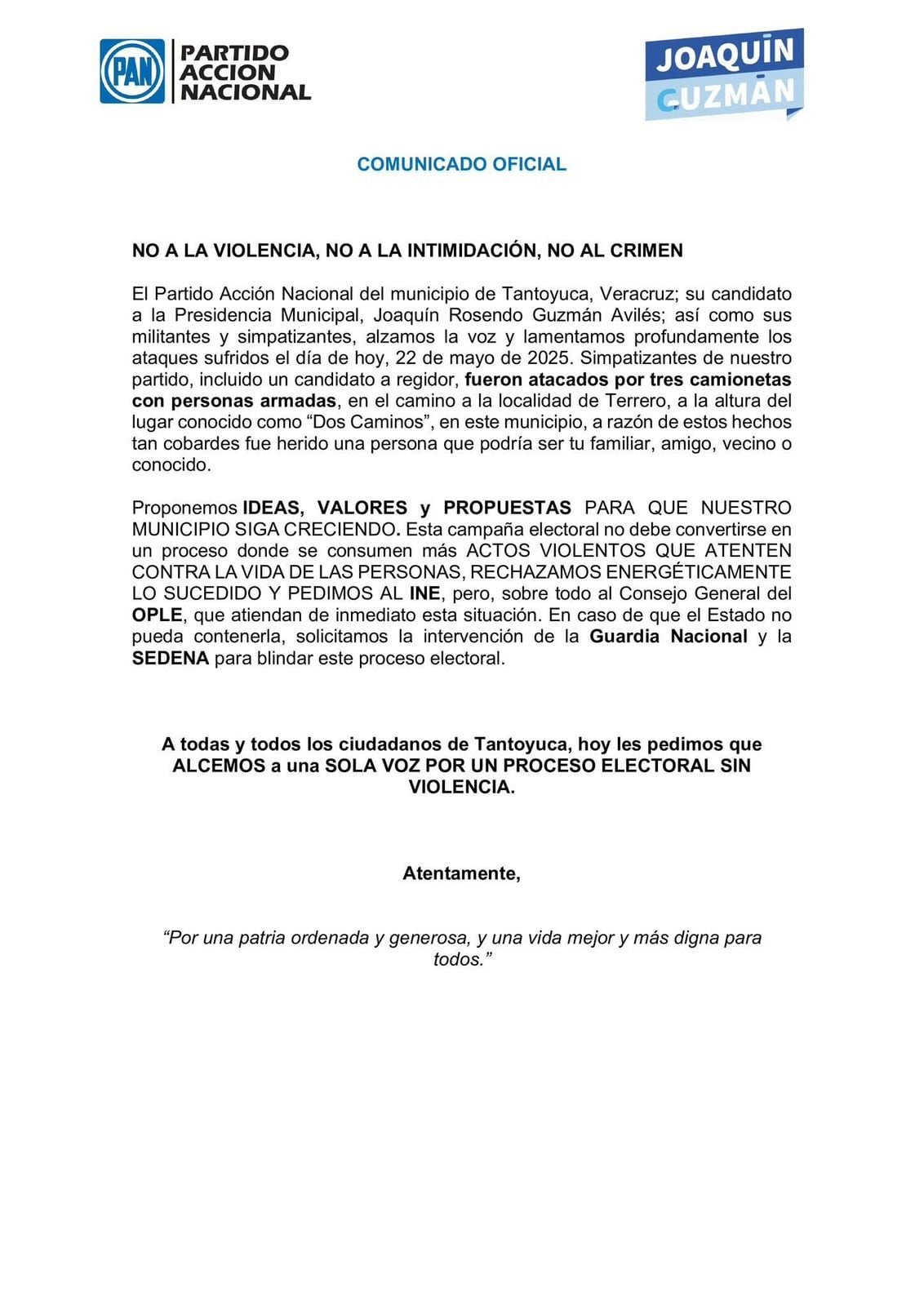 PAN PARTIDO ACCION NACIONAL

JOAQUÍN GUZMÁN

COMUNICADO OFICIAL

NO A LA VIOLENCIA, NO A LA INTIMIDACIÓN, NO AL CRIMEN

El Partido Acción Nacional del municipio de Tantoyuca, Veracruz; su candidato a la Presidencia Municipal, Joaquín Rosendo Guzmán Avilés; así como sus militantes y simpatizantes, alzamos la voz y lamentamos profundamente los ataques sufridos el día de hoy, 22 de mayo de 2025. Simpatizantes de nuestro partido, incluido un candidato a regidor, fueron atacados por tres camionetas con personas armadas, en el camino a la localidad de Terrero, a la altura del lugar conocido como “Dos Caminos”, en este municipio, a razón de estos hechos tan cobardes fue herido una persona que podría ser tu familiar, amigo, vecino o conocido.

Proponemos IDEAS, VALORES y PROPUESTAS PARA QUE NUESTRO MUNICIPIO SIGA CRECIENDO. Esta campaña electoral no debe convertirse en un proceso donde se consumen más ACTOS VIOLENTOS QUE ATENTEN CONTRA LA VIDA DE LAS PERSONAS, RECHAZAMOS ENERGÉTICAMENTE LO SUCEDIDO Y PEDIMOS AL INE, pero, sobre todo al Consejo General del OPLE, que atiendan de inmediato esta situación. En caso de que el Estado no pueda contenerla, solicitamos la intervención de la Guardia Nacional y la SEDENA para blindar este proceso electoral.

A todas y todos los ciudadanos de Tantoyuca, hoy les pedimos que ALCEMOS a una SOLA VOZ POR UN PROCESO ELECTORAL SIN VIOLENCIA.

Atentamente,

“Por una patria ordenada y generosa, y una vida mejor y más digna para todos.”